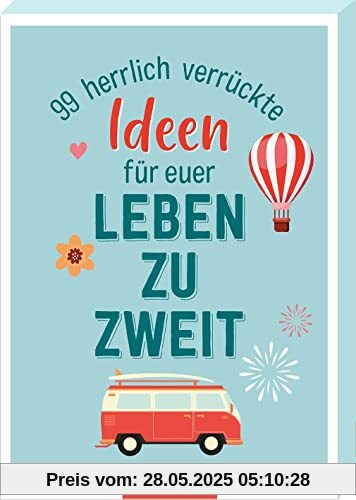 99 herrlich verrückte Ideen für euer LEBEN ZU ZWEIT

Preis vom: 28.05.2025 05:10:28